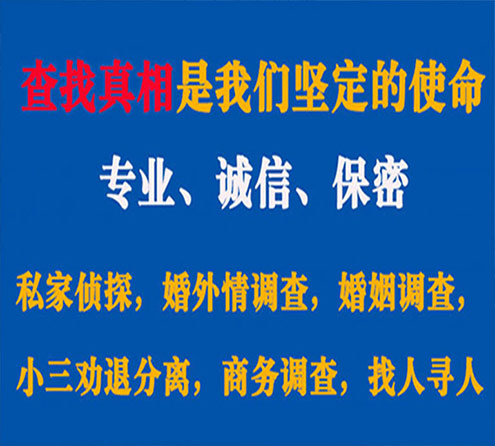 查找真相是我们坚定的使命

专业、诚信、保密

私家侦探，婚外情调查，婚姻调查，

小三劝退分离，商务调查，找人寻人